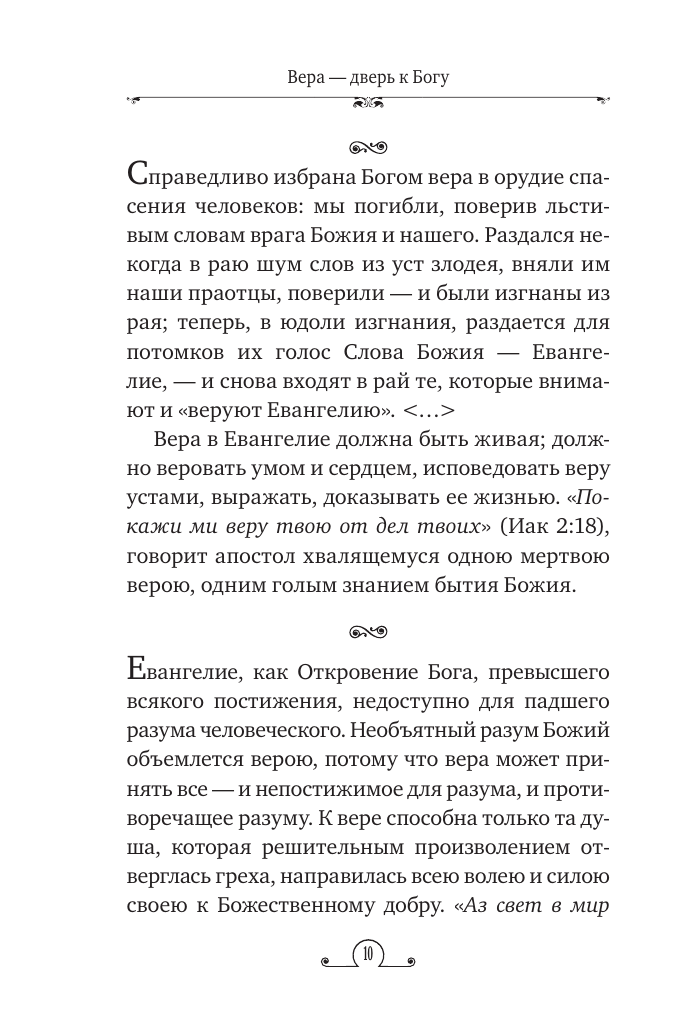 Вера — дверь к Богу

Справедливо избрана Богом вера в орудие спасения человеков: мы погибли, поверив льстивым словам врага Божия и нашего. Раздался некогда в раю шум слов из уст злодея, вняли им наши праотцы, поверили — и были изгнаны из рая; теперь, в юдоли изгнания, раздается для потомков их голос Слова Божия — Евангелие, — и снова входят в рай те, которые внимают и «веруют Евангелию». <...>

Вера в Евангелие должна быть живая; должно веровать умом и сердцем, исповедовать веру устами, выражать, доказывать ее жизнью. «Покажи ми веру твою от дел твоих» (Иак 2:18), говорит апостол хвалящемуся одною мертвою верою, одним голым знанием бытия Божия.

Евангелие, как Откровение Бога, превысшего всякого постижения, недоступно для падшего разума человеческого. Необъятный разум Божий объемлется верою, потому что вера может принять все — и непостижимое для разума, и противоречащее разуму. К вере способна только та душа, которая решительным произволением отверглась греха, направилась всею волею и силою своею к Божественному добру. «Аз свет в мир

10